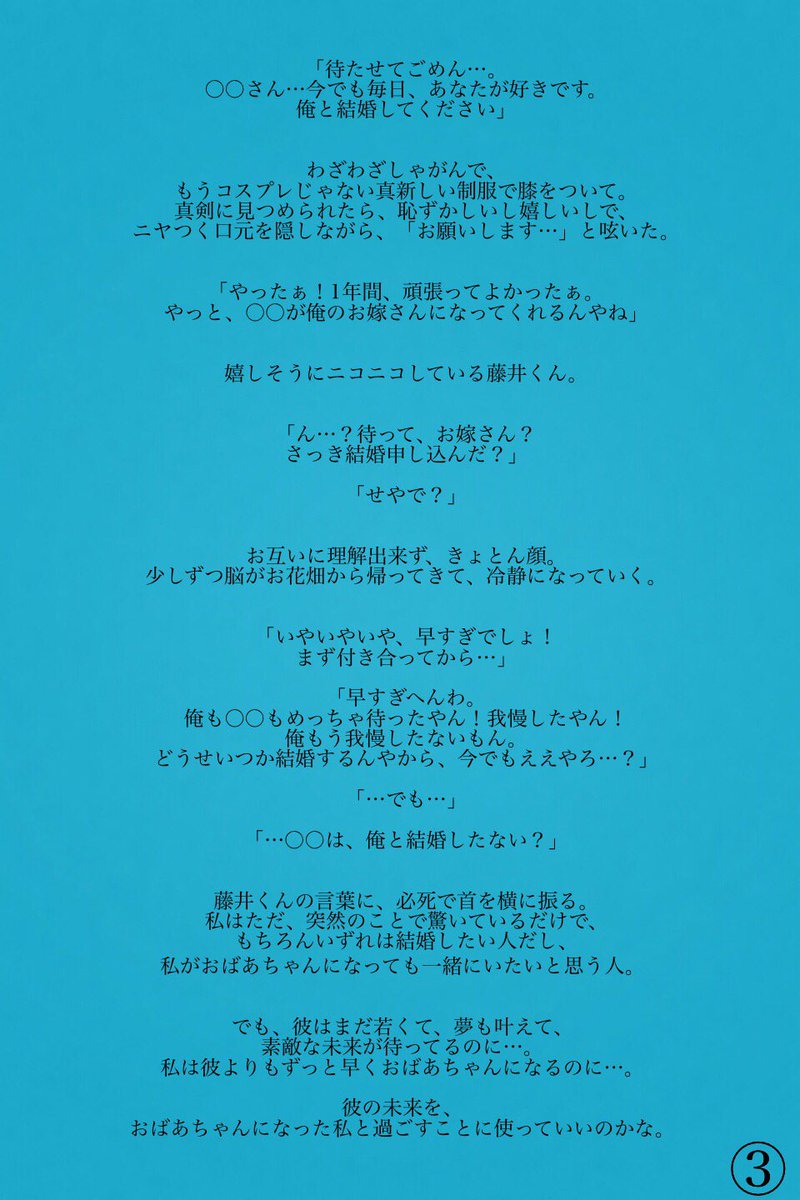 「待たせてごめん…。
○○さん…今でも毎日、あなたが好きです。
俺と結婚してください」

わざわざしゃがんで、
もうコスプレじゃない真新しい制服で膝をついて。
真剣に見つめられたら、恥ずかしいし嬉しいしで、
ニヤつく口元を隠しながら、「お願いします…」と呟いた。

「やったぁ！1年間、頑張ってよかったぁ。
やっと、○○が俺のお嫁さんになってくれるんやね」

嬉しそうにニコニコしている藤井くん。

「ん…？待って、お嫁さん？
さっき結婚申し込んだ？」

「せやで？」

お互いに理解出来ず、きょとん顔。
少しずつ脳がお花畑から帰ってきて、冷静になっていく。

「いやいやいや、早すぎでしょ！
まず付き合ってから…」

「早すぎへんわ。
俺も○○もめっちゃ待ったやん！我慢したやん！
俺もう我慢したないもん。
どうせいつか結婚するんやから、今でもええやろ…？」

「…でも…」

「…○○は、俺と結婚したない？」

藤井くんの言葉に、必死で首を横に振る。
私はただ、突然のことで驚いているだけで、
もちろんいずれは結婚したい人だし、
私がおばあちゃんになっても一緒にいたいと思う人。

でも、彼はまだ若くて、夢も叶えて、
素敵な未来が待ってるのに…。
私は彼よりもずっと早くおばあちゃんになるのに…。

彼の未来を、
おばあちゃんになった私と過ごすことに使っていいのかな。

③